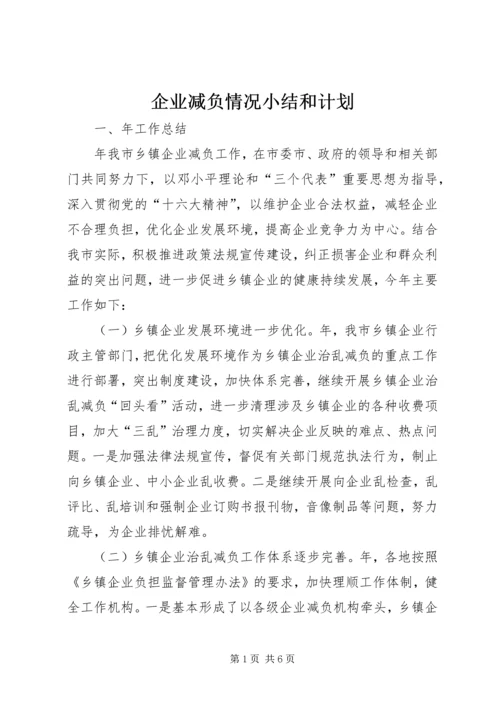 企业减负情况小结和计划

一、年工作总结

年我市乡镇企业减负工作，在市委市、政府的领导和相关部门共同努力下，以邓小平理论和“三个代表”重要思想为指导，深入贯彻党的“十六大精神”，以维护企业合法权益，减轻企业不合理负担，优化企业发展环境，提高企业竞争力为中心。结合我市实际，积极推进政策法规宣传建设，纠正损害企业和群众利益的突出问题，进一步促进乡镇企业的健康持续发展，今年主要工作如下：

（一）乡镇企业发展环境进一步优化。年，我市乡镇企业行政主管部门，把优化发展环境作为乡镇企业治乱减负的重点工作进行部署，突出制度建设，加快体系完善，继续开展乡镇企业治乱减负“回头看”活动，进一步清理涉及乡镇企业的各种收费项目，加大“三乱”治理力度，切实解决企业反映的难点、热点问题。一是加强法律法规宣传，督促有关部门规范执法行为，制止向乡镇企业、中小企业乱收费。二是继续开展向企业乱检查，乱评比、乱培训和强制企业订购书报刊物，音像制品等问题，努力疏导，为企业排忧解难。

（二）乡镇企业治乱减负工作体系逐步完善。年，各地按照《乡镇企业负担监督管理办法》的要求，加快理顺工作体制，健全工作机构。一是基本形成了以各级企业减负机构牵头，乡镇企

第1页 共6页